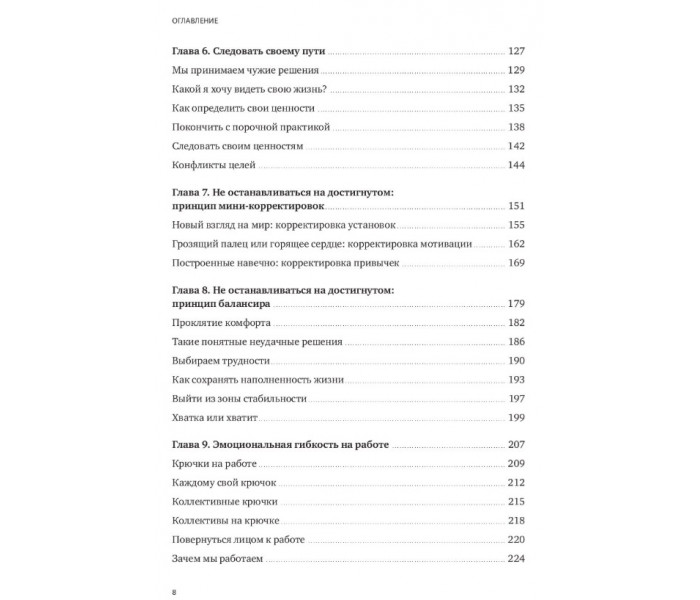 ОГЛАВЛЕНИЕ

Глава 6. Следовать своему пути 127

Мы принимаем чужие решения 129

Какой я хочу видеть свою жизнь? 132

Как определить свои ценности 135

Покончить с порочной практикой 138

Следовать своим ценностям 142

Конфликты целей 144

Глава 7. Не останавливаться на достигнутом: принцип мини-корректировок 151

Новый взгляд на мир: корректировка установок 155

Грозящий палец или горящее сердце: корректировка мотивации 162

Построенные навечно: корректировка привычек 169

Глава 8. Не останавливаться на достигнутом: принцип балансира 179

Проклятие комфорта 182

Такие понятные неудачные решения 186

Выбираем трудности 190

Как сохранять наполненность жизни 193

Выйти из зоны стабильности 197

Хватка или хватит 199

Глава 9. Эмоциональная гибкость на работе 207

Крючки на работе 209

Каждому свой крючок 212

Коллективные крючки 215

Коллективы на крючке 218

Повернуться лицом к работе 220

Зачем мы работаем 224

8